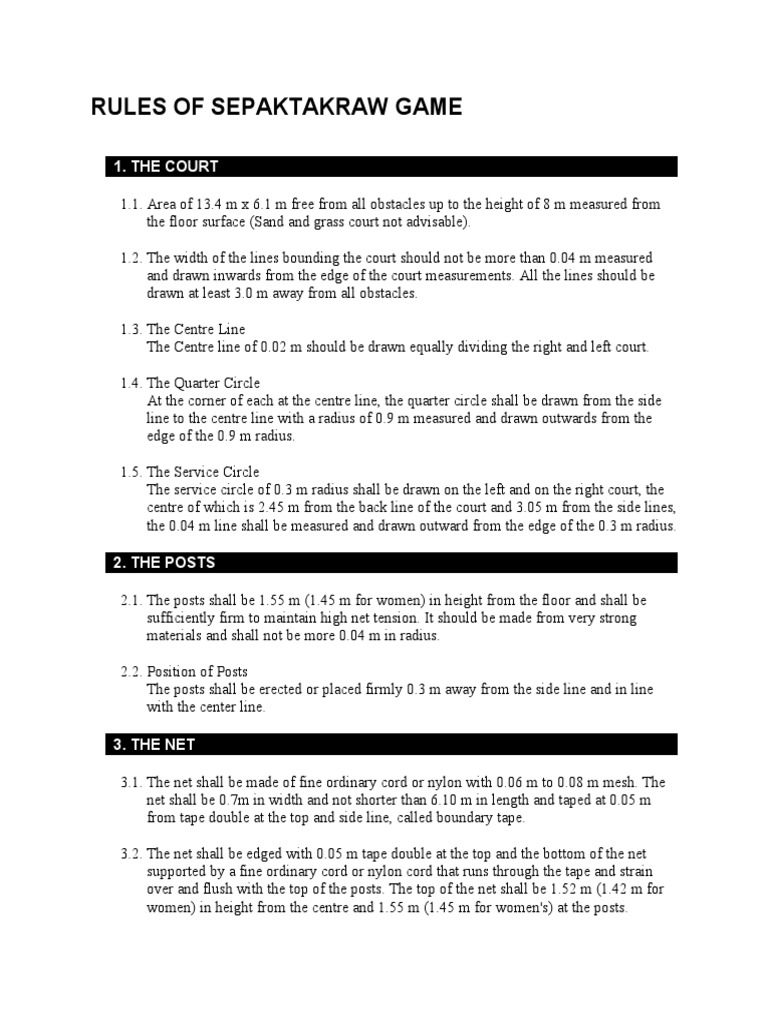 RULES OF SEPAKTAKRAW GAME

1. THE COURT

1.1. Area of 13.4 m x 6.1 m free from all obstacles up to the height of 8 m measured from the floor surface (Sand and grass court not advisable).

1.2. The width of the lines bounding the court should not be more than 0.04 m measured and drawn inwards from the edge of the court measurements. All the lines should be drawn at least 3.0 m away from all obstacles.

1.3. The Centre Line
The Centre line of 0.02 m should be drawn equally dividing the right and left court.

1.4. The Quarter Circle
At the corner of each at the centre line, the quarter circle shall be drawn from the side line to the centre line with a radius of 0.9 m measured and drawn outwards from the edge of the 0.9 m radius.

1.5. The Service Circle
The service circle of 0.3 m radius shall be drawn on the left and on the right court, the centre of which is 2.45 m from the back line of the court and 3.05 m from the side lines, the 0.04 m line shall be measured and drawn outward from the edge of the 0.3 m radius.

2. THE POSTS

2.1. The posts shall be 1.55 m (1.45 m for women) in height from the floor and shall be sufficiently firm to maintain high net tension. It should be made from very strong materials and shall not be more 0.04 m in radius.

2.2. Position of Posts
The posts shall be erected or placed firmly 0.3 m away from the side line and in line with the center line.

3. THE NET

3.1. The net shall be made of fine ordinary cord or nylon with 0.06 m to 0.08 m mesh. The net shall be 0.7m in width and not shorter than 6.10 m in length and taped at 0.05 m from tape double at the top and side line, called boundary tape.

3.2. The net shall be edged with 0.05 m tape double at the top and the bottom of the net supported by a fine ordinary cord or nylon cord that runs through the tape and strain over and flush with the top of the posts. The top of the net shall be 1.52 m (1.42 m for women) in height from the centre and 1.55 m (1.45 m for women's) at the posts.